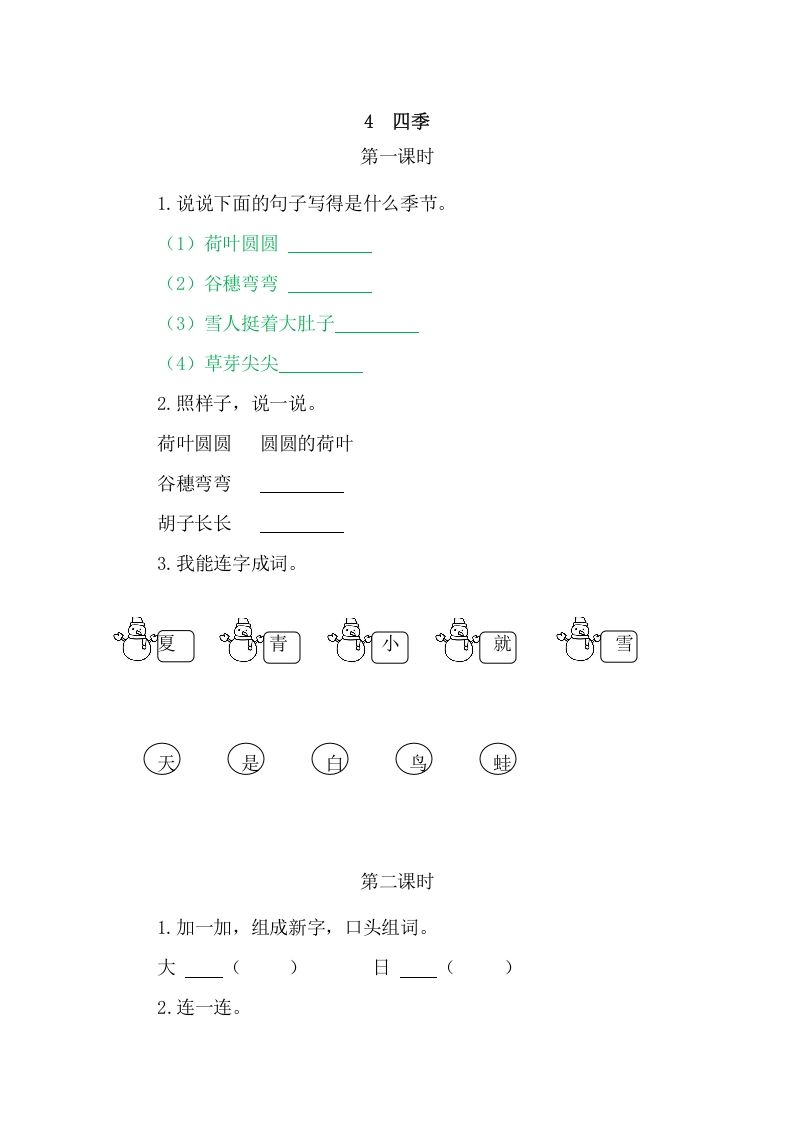 4　四季

第一课时

1.说说下面的句子写得是什么季节。

（1）荷叶圆圆 ________

（2）谷穗弯弯 ________

（3）雪人挺着大肚子________

（4）草芽尖尖________

2.照样子，说一说。

荷叶圆圆　　圆圆的荷叶

谷穗弯弯　　________

胡子长长　　________

3.我能连字成词。

夏　青　小　就　雪

天　是　白　鸟　蛙

第二课时

1.加一加，组成新字，口头组词。

大 ____（　　）　　日 ____（　　）

2.连一连。